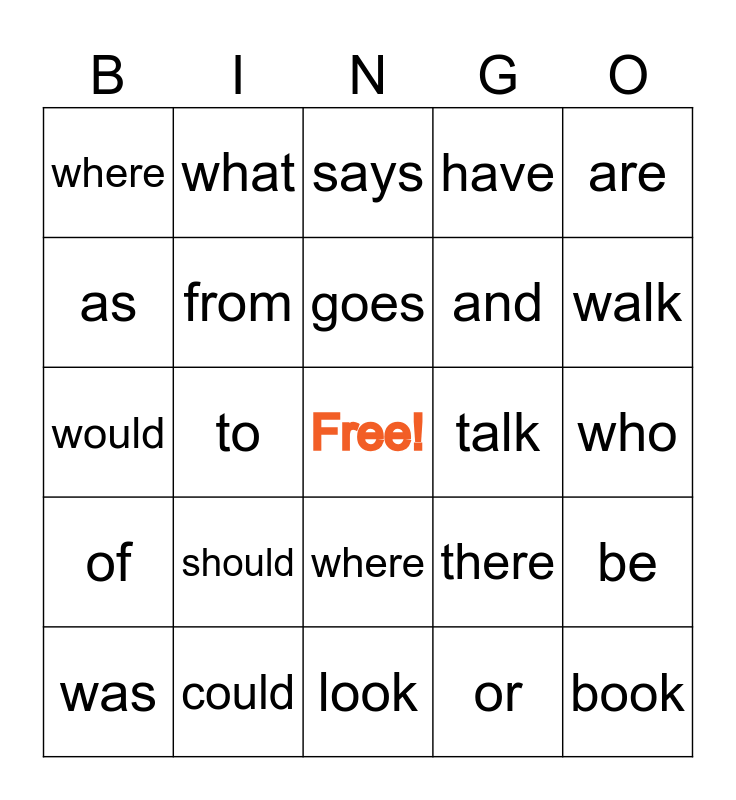 | B | I | N | G | O |
|---|---|---|---|---|
| where | what | says | have | are |
| as | from | goes | and | walk |
| would | to | Free! | talk | who |
| of | should | where | there | be |
| was | could | look | or | book |